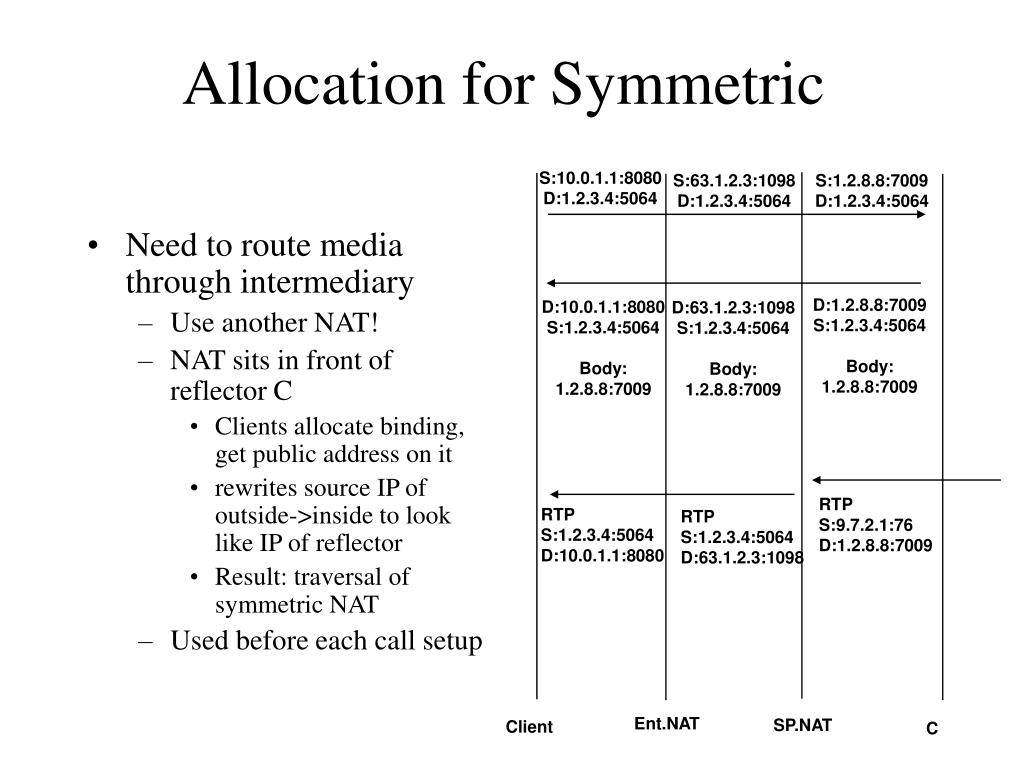 Allocation for Symmetric

• Need to route media through intermediary
– Use another NAT!
– NAT sits in front of reflector C
• Clients allocate binding, get public address on it
• rewrites source IP of outside->inside to look like IP of reflector
• Result: traversal of symmetric NAT
– Used before each call setup

S:10.0.1.1:8080
D:1.2.3.4:5064

S:63.1.2.3:1098
D:1.2.3.4:5064

S:1.2.8.8:7009
D:1.2.3.4:5064

D:10.0.1.1:8080
S:1.2.3.4:5064

Body:
1.2.8.8:7009

D:63.1.2.3:1098
S:1.2.3.4:5064

Body:
1.2.8.8:7009

D:1.2.8.8:7009
S:1.2.3.4:5064

Body:
1.2.8.8:7009

RTP
S:1.2.3.4:5064
D:10.0.1.1:8080

RTP
S:1.2.3.4:5064
D:63.1.2.3:1098

RTP
S:9.7.2.1:76
D:1.2.8.8:7009

Client
Ent.NAT
SP.NAT
C